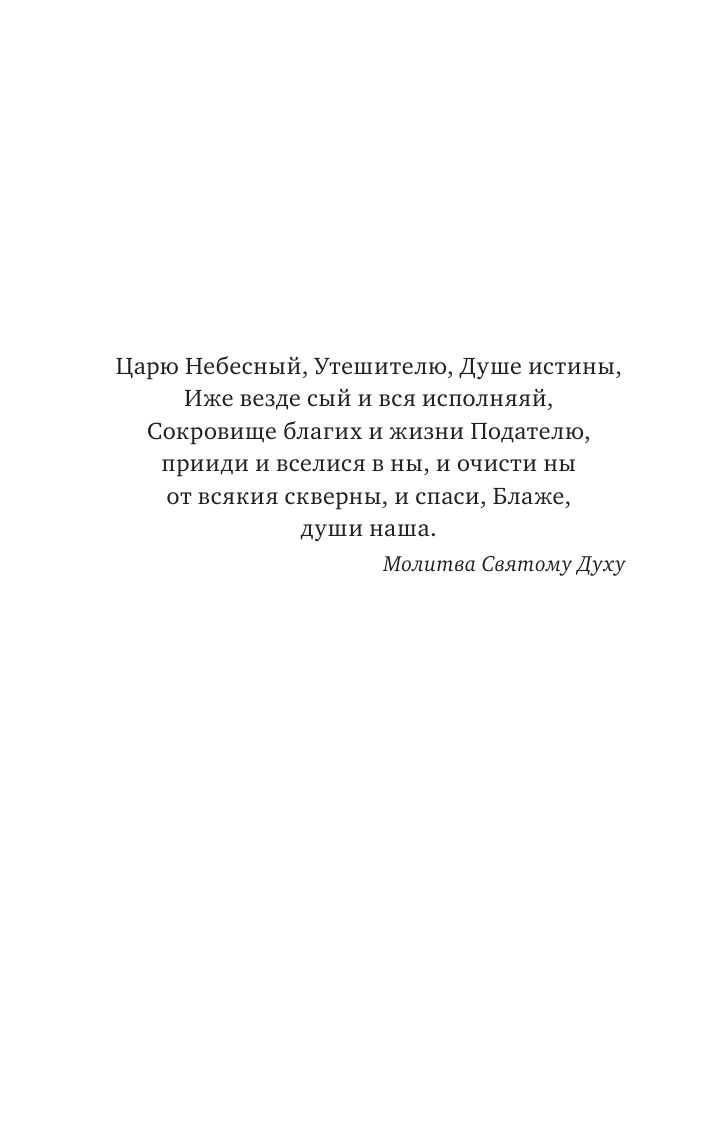 Царю Небесный, Утешителю, Душе истины,
Иже везде сый и вся исполняяй,
Сокровище благих и жизни Подателю,
прииди и вселися в ны, и очисти ны
от всякия скверны, и спаси, Блаже,
души наша.

Молитва Святому Духу